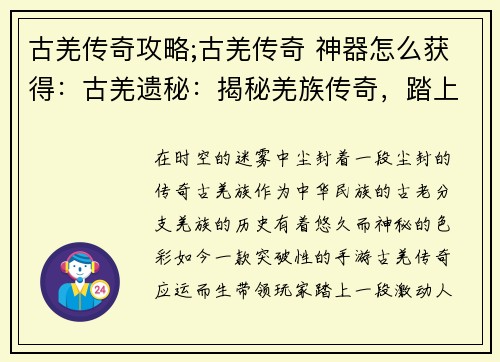 古羌传奇攻略;古羌传奇 神器怎么获得：古羌遗秘：揭秘羌族传奇，踏上

在时空的迷雾中尘封着一段尘封的传奇古羌族作为中华民族的古老分支羌族的历史有着悠久而神秘的色彩如今一款突破性的手游古羌传奇应运而生带领玩家踏上一段激动人

24